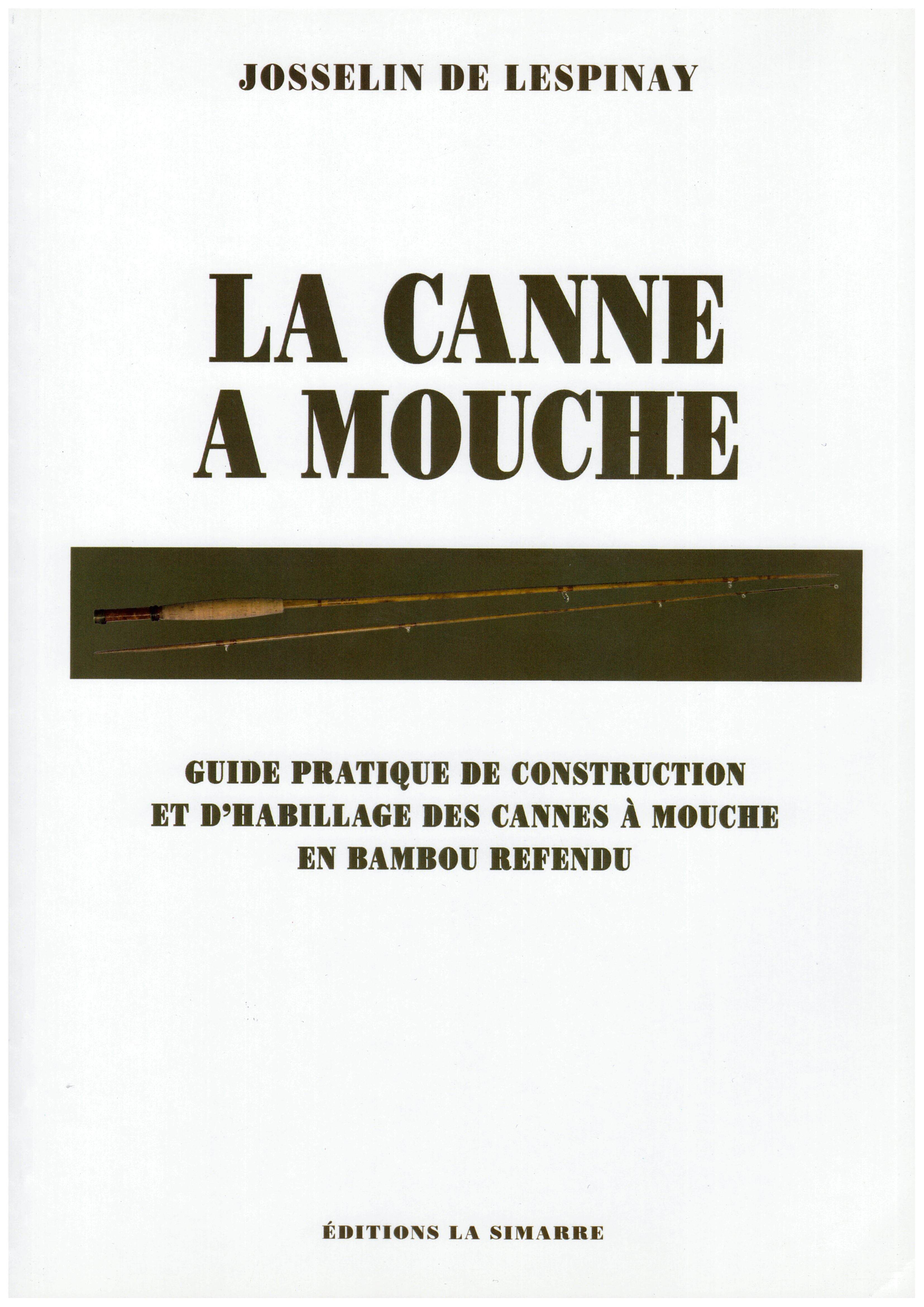 JOSSELIN DE LESPINAY

LA CANNE A MOUCHE

GUIDE PRATIQUE DE CONSTRUCTION ET D'HABILLAGE DES CANNES À MOUCHE EN BAMBOU REFENDU

ÉDITIONS LA SIMARRE